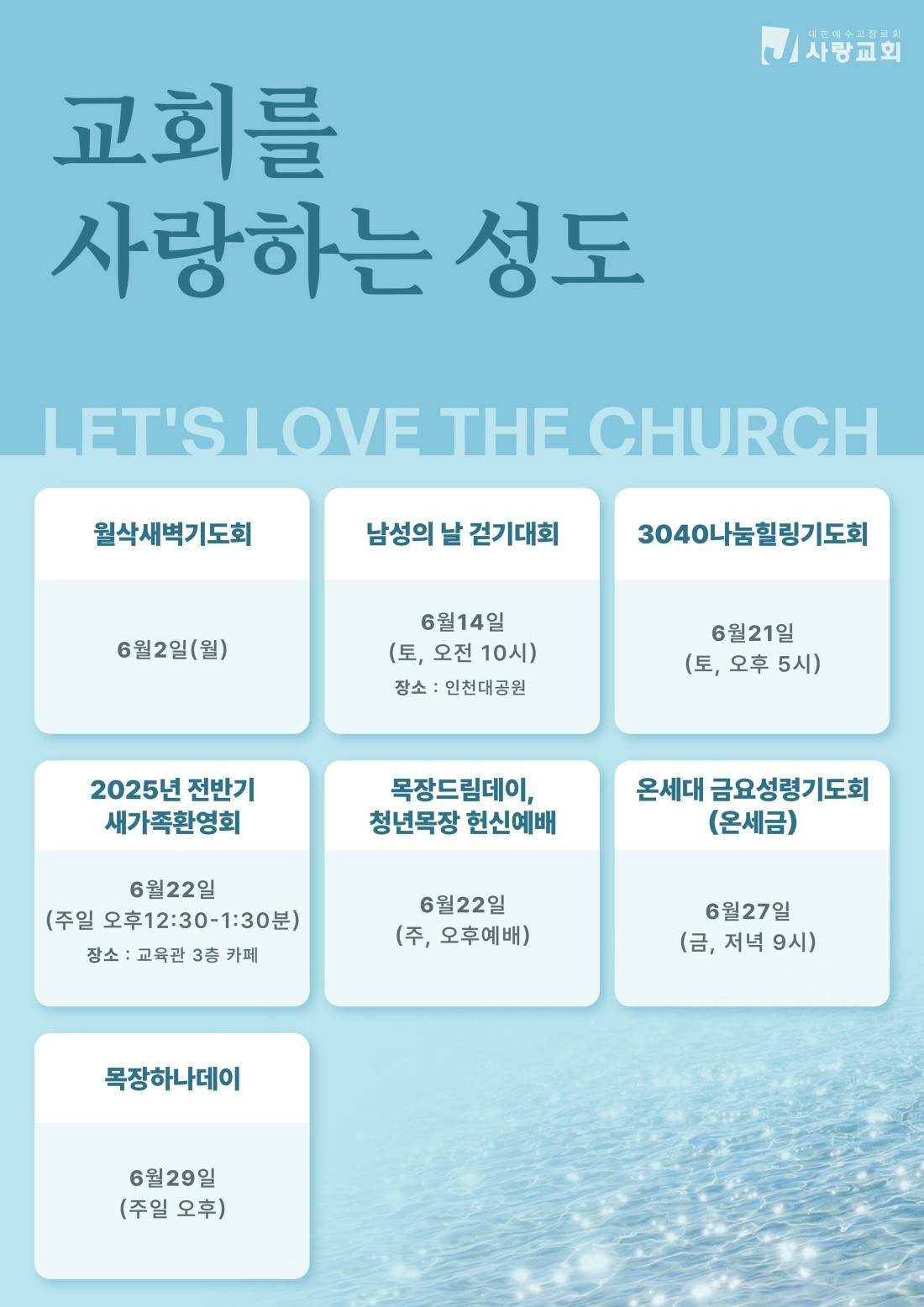 대한예수교장로회
사랑교회

교회를
사랑하는 성도

LET'S LOVE THE CHURCH

월삭새벽기도회

6월2일(월)

남성의 날 걷기대회

6월14일
(토, 오전 10시)
장소 : 인천대공원

3040나눔힐링기도회

6월21일
(토, 오후 5시)

2025년 전반기
새가족환영회

6월22일
(주일 오후12:30-1:30분)
장소 : 교육관 3층 카페

목장드림데이,
청년목장 헌신예배

6월22일
(주, 오후예배)

온세대 금요성령기도회
(온세금)

6월27일
(금, 저녁 9시)

목장하나데이

6월29일
(주일 오후)